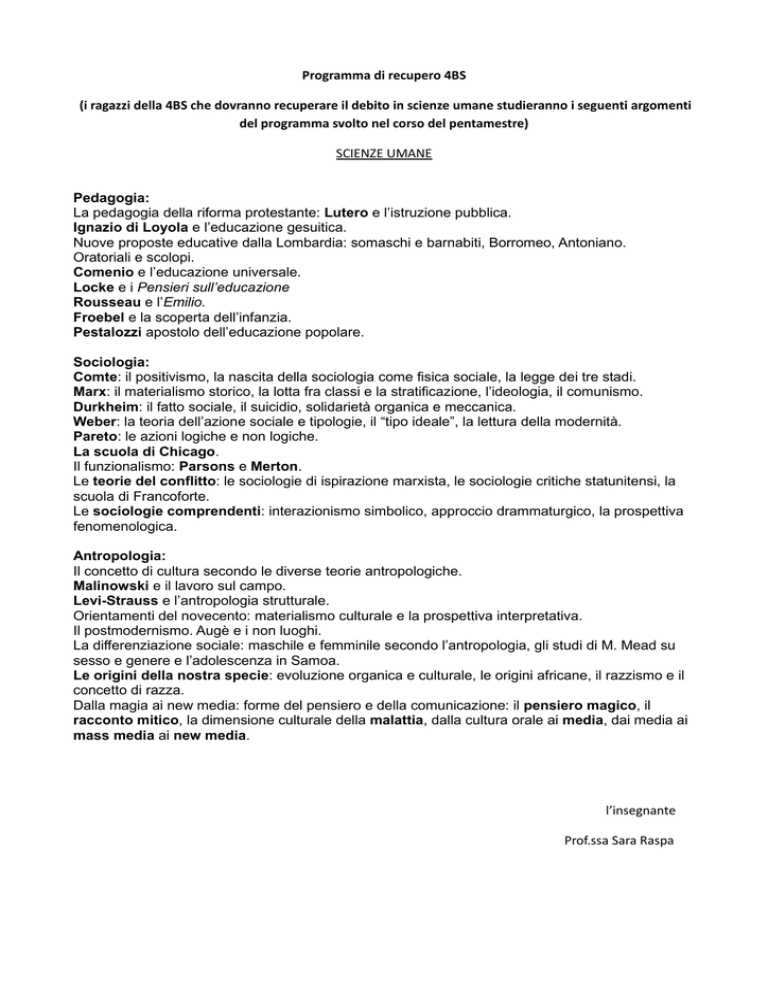 Programma di recupero 4BS

(i ragazzi della 4BS che dovranno recuperare il debito in scienze umane studieranno i seguenti argomenti del programma svolto nel corso del pentamestre)

SCIENZE UMANE

Pedagogia:
La pedagogia della riforma protestante: Lutero e l'istruzione pubblica.
Ignazio di Loyola e l'educazione gesuitica.
Nuove proposte educative dalla Lombardia: somaschi e barnabiti, Borromeo, Antoniano.
Oratoriali e scolopi.
Comenio e l'educazione universale.
Locke e i Pensieri sull'educazione
Rousseau e l'Emilio.
Froebel e la scoperta dell'infanzia.
Pestalozzi apostolo dell'educazione popolare.

Sociologia:
Comte: il positivismo, la nascita della sociologia come fisica sociale, la legge dei tre stadi.
Marx: il materialismo storico, la lotta fra classi e la stratificazione, l'ideologia, il comunismo.
Durkheim: il fatto sociale, il suicidio, solidarietà organica e meccanica.
Weber: la teoria dell'azione sociale e tipologie, il "tipo ideale", la lettura della modernità.
Pareto: le azioni logiche e non logiche.
La scuola di Chicago.
Il funzionalismo: Parsons e Merton.
Le teorie del conflitto: le sociologie di ispirazione marxista, le sociologie critiche statunitensi, la scuola di Francoforte.
Le sociologie comprendenti: interazionismo simbolico, approccio drammaturgico, la prospettiva fenomenologica.

Antropologia:
Il concetto di cultura secondo le diverse teorie antropologiche.
Malinowski e il lavoro sul campo.
Levi-Strauss e l'antropologia strutturale.
Orientamenti del novecento: materialismo culturale e la prospettiva interpretativa.
Il postmodernismo. Augè e i non luoghi.
La differenziazione sociale: maschile e femminile secondo l'antropologia, gli studi di M. Mead su sesso e genere e l'adolescenza in Samoa.
Le origini della nostra specie: evoluzione organica e culturale, le origini africane, il razzismo e il concetto di razza.
Dalla magia ai new media: forme del pensiero e della comunicazione: il pensiero magico, il racconto mitico, la dimensione culturale della malattia, dalla cultura orale ai media, dai media ai mass media ai new media.

l'insegnante

Prof.ssa Sara Raspa